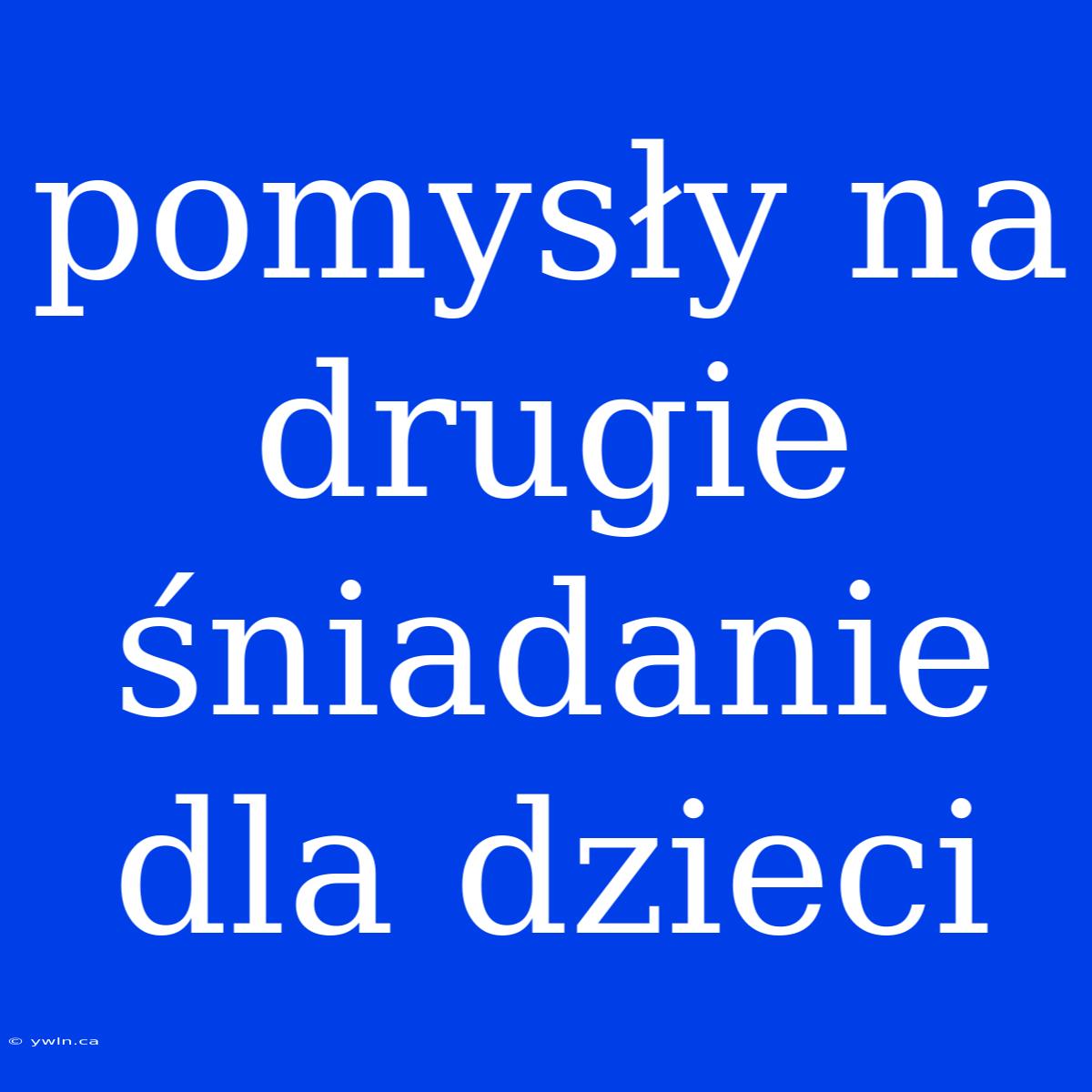 pomysły na drugie śniadanie dla dzieci

© ywln.ca